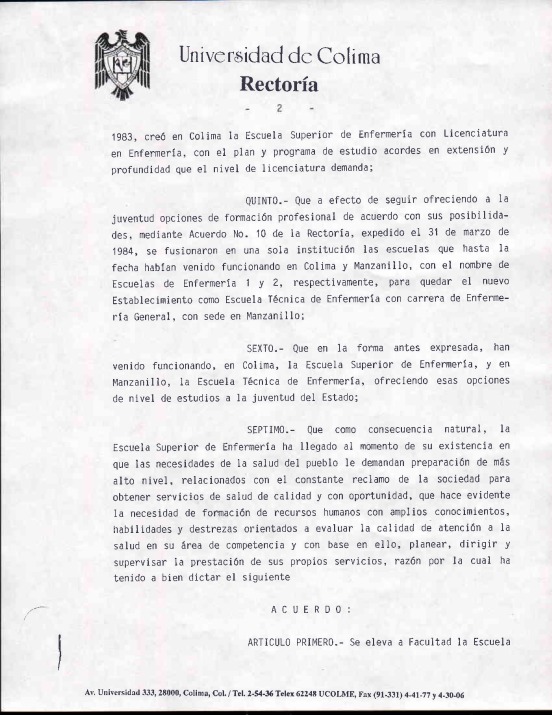 Universidad de Colima
Rectoría

- 2 -

1983, creó en Colima la Escuela Superior de Enfermería con Licenciatura en Enfermería, con el plan y programa de estudio acordes en extensión y profundidad que el nivel de licenciatura demanda;

QUINTO.- Que a efecto de seguir ofreciendo a la juventud opciones de formación profesional de acuerdo con sus posibilidades, mediante Acuerdo No. 10 de la Rectoría, expedido el 31 de marzo de 1984, se fusionaron en una sola institución las escuelas que hasta la fecha habían venido funcionando en Colima y Manzanillo, con el nombre de Escuelas de Enfermería 1 y 2, respectivamente, para quedar el nuevo Establecimiento como Escuela Técnica de Enfermería con carrera de Enfermería General, con sede en Manzanillo;

SEXTO.- Que en la forma antes expresada, han venido funcionando, en Colima, la Escuela Superior de Enfermería, y en Manzanillo, la Escuela Técnica de Enfermería, ofreciendo esas opciones de nivel de estudios a la juventud del Estado;

SEPTIMO.- Que como consecuencia natural, la Escuela Superior de Enfermería ha llegado al momento de su existencia en que las necesidades de la salud del pueblo le demandan preparación de más alto nivel, relacionados con el constante reclamo de la sociedad para obtener servicios de salud de calidad y con oportunidad, que hace evidente la necesidad de formación de recursos humanos con amplios conocimientos, habilidades y destrezas orientados a evaluar la calidad de atención a la salud en su área de competencia y con base en ello, planear, dirigir y supervisar la prestación de sus propios servicios, razón por la cual ha tenido a bien dictar el siguiente

A C U E R D O :

ARTICULO PRIMERO.- Se eleva a Facultad la Escuela

Av. Universidad 333, 28000, Colima, Col. / Tel. 2-54-36 Telex 62248 UCOLME, Fax (91-331) 4-41-77 y 4-30-06